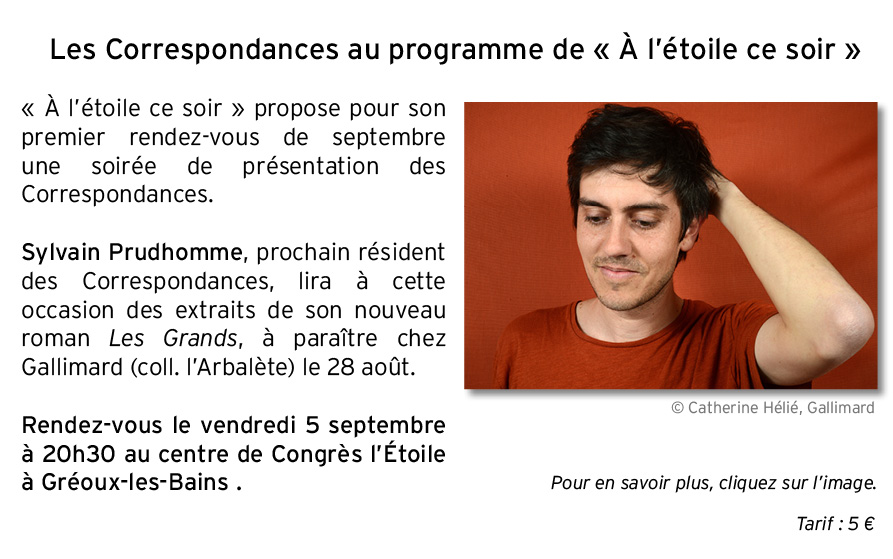 Les Correspondances au programme de « À l'étoile ce soir »

« À l'étoile ce soir » propose pour son premier rendez-vous de septembre une soirée de présentation des Correspondances.

Sylvain Prudhomme, prochain résident des Correspondances, lira à cette occasion des extraits de son nouveau roman Les Grands, à paraître chez Gallimard (coll. l'Arbalète) le 28 août.

Rendez-vous le vendredi 5 septembre à 20h30 au centre de Congrès l'Étoile à Gréoux-les-Bains .

© Catherine Hélié, Gallimard

Pour en savoir plus, cliquez sur l'image.

Tarif : 5 €